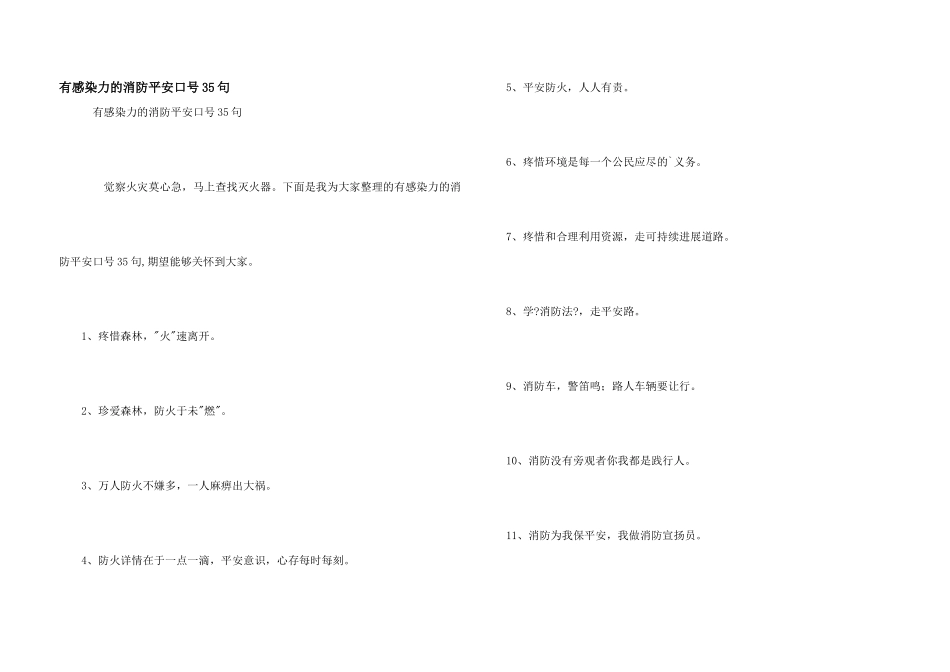 有感染力的消防平安口号35句

有感染力的消防平安口号35句

觉察火灾莫心急，马上查找灭火器。下面是我为大家整理的有感染力的消防平安口号35句,期望能够关怀到大家。

1、疼惜森林，"火"速离开。

2、珍爱森林，防火于未"燃"。

3、万人防火不嫌多，一人麻痹出大祸。

4、防火详情在于一点一滴，平安意识，心存每时每刻。

5、平安防火，人人有责。

6、疼惜环境是每一个公民应尽的`义务。

7、疼惜和合理利用资源，走可持续进展道路。

8、学?消防法?，走平安路。

9、消防车，警笛鸣；路人车辆要让行。

10、消防没有旁观者你我都是践行人。

11、消防为我保平安，我做消防宣扬员。